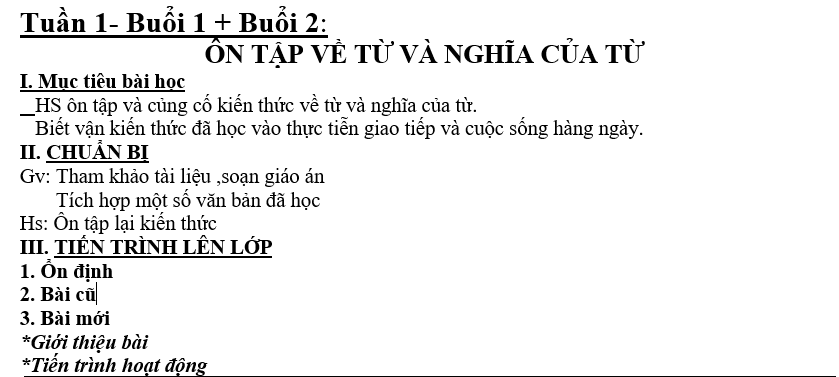 Tuần 1- Buổi 1 + Buổi 2:
ÔN TẬP VỀ TỪ VÀ NGHĨA CỦA TỪ

I. Mục tiêu bài học
_HS ôn tập và củng cố kiến thức về từ và nghĩa của từ.
Biết vận kiến thức đã học vào thực tiễn giao tiếp và cuộc sống hàng ngày.

II. CHUẨN BỊ
Gv: Tham khảo tài liệu ,soạn giáo án
Tích hợp một số văn bản đã học
Hs: Ôn tập lại kiến thức

III. TIẾN TRÌNH LÊN LỚP
1. Ổn định
2. Bài cũ
3. Bài mới
*Giới thiệu bài
*Tiến trình hoạt động